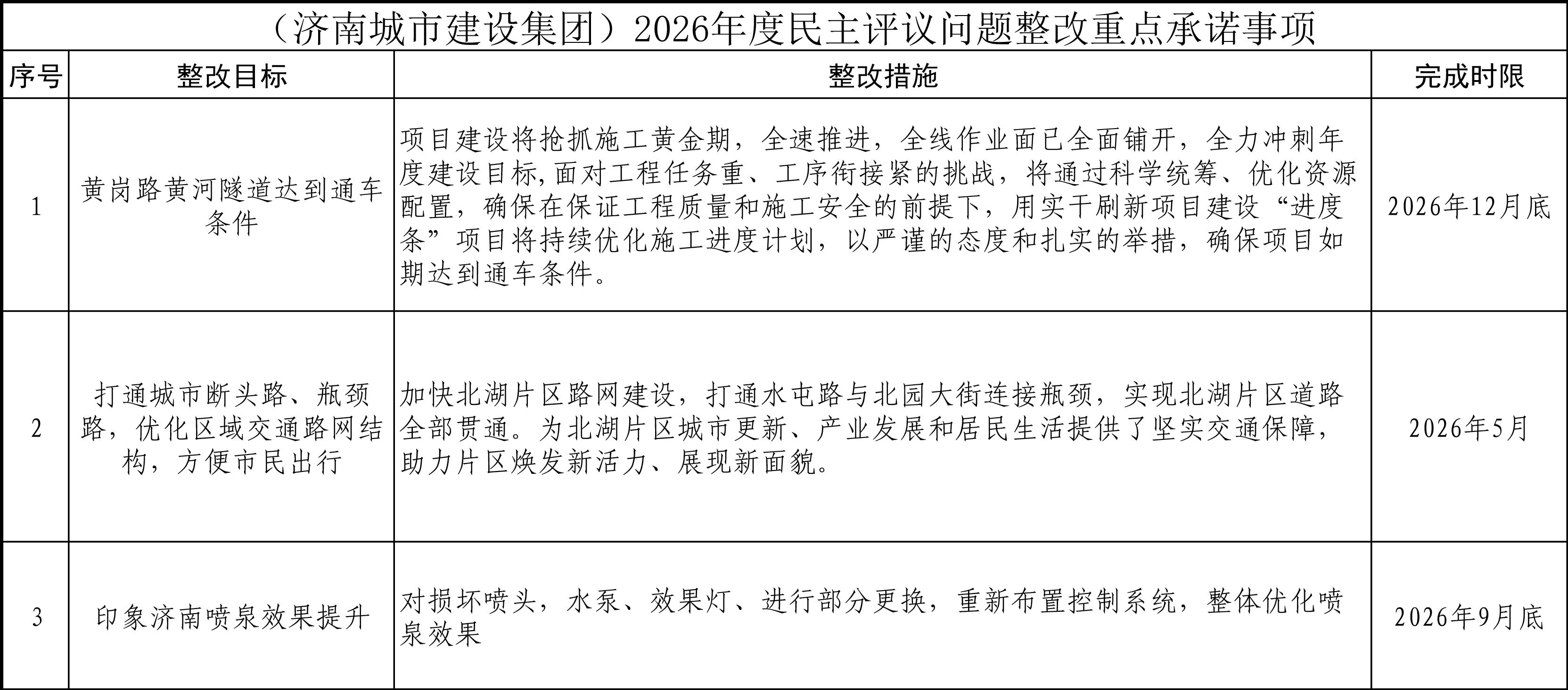 （济南城市建设集团）2026年度民主评议问题整改重点承诺事项

| 序号 | 整改目标 | 整改措施 | 完成时限 |
|---|---|---|---|
| 1 | 黄岗路黄河隧道达到通车条件 | 项目建设将抢抓施工黄金期，全速推进，全线作业面已全面铺开，全力冲刺年度建设目标,面对工程任务重、工序衔接紧的挑战，将通过科学统筹、优化资源配置，确保在保证工程质量和施工安全的前提下，用实干刷新项目建设“进度条”项目将持续优化施工进度计划，以严谨的态度和扎实的举措，确保项目如期达到通车条件。 | 2026年12月底 |
| 2 | 打通城市断头路、瓶颈路，优化区域交通路网结构，方便市民出行 | 加快北湖片区路网建设，打通水屯路与北园大街连接瓶颈，实现北湖片区道路全部贯通。为北湖片区城市更新、产业发展和居民生活提供了坚实交通保障，助力片区焕发新活力、展现新面貌。 | 2026年5月 |
| 3 | 印象济南喷泉效果提升 | 对损坏喷头，水泵、效果灯、进行部分更换，重新布置控制系统，整体优化喷泉效果 | 2026年9月底 |